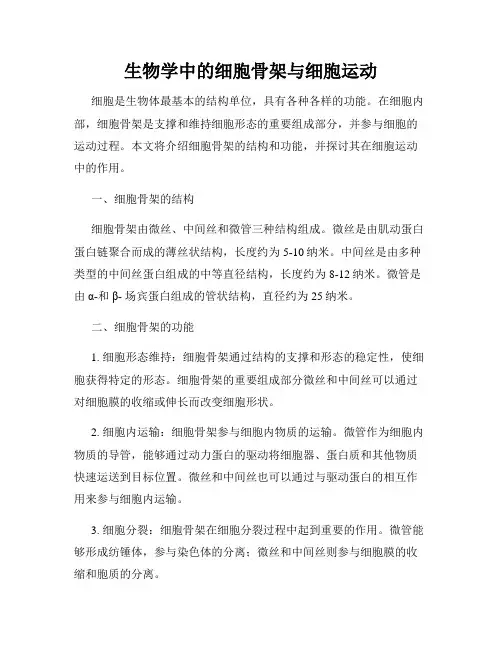 生物学中的细胞骨架与细胞运动

细胞是生物体最基本的结构单位，具有各种各样的功能。在细胞内部，细胞骨架是支撑和维持细胞形态的重要组成部分，并参与细胞的运动过程。本文将介绍细胞骨架的结构和功能，并探讨其在细胞运动中的作用。

一、细胞骨架的结构

细胞骨架由微丝、中间丝和微管三种结构组成。微丝是由肌动蛋白蛋白链聚合而成的薄丝状结构，长度约为 5-10 纳米。中间丝是由多种类型的中间丝蛋白组成的中等直径结构，长度约为 8-12 纳米。微管是由 α-和 β- 场宾蛋白组成的管状结构，直径约为 25 纳米。

二、细胞骨架的功能

1. 细胞形态维持：细胞骨架通过结构的支撑和形态的稳定性，使细胞获得特定的形态。细胞骨架的重要组成部分微丝和中间丝可以通过对细胞膜的收缩或伸长而改变细胞形状。

2. 细胞内运输：细胞骨架参与细胞内物质的运输。微管作为细胞内物质的导管，能够通过动力蛋白的驱动将细胞器、蛋白质和其他物质快速运送到目标位置。微丝和中间丝也可以通过与驱动蛋白的相互作用来参与细胞内运输。

3. 细胞分裂：细胞骨架在细胞分裂过程中起到重要的作用。微管能够形成纺锤体，参与染色体的分离；微丝和中间丝则参与细胞膜的收缩和胞质的分离。